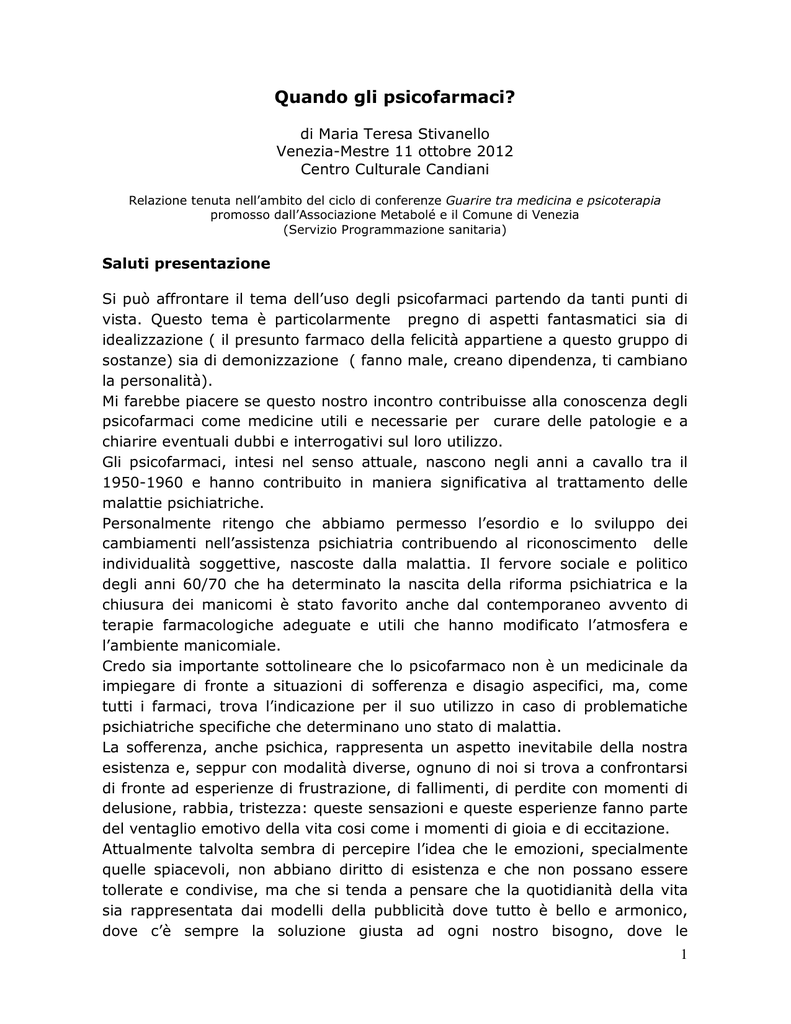 Quando gli psicofarmaci?

di Maria Teresa Stivanello
Venezia-Mestre 11 ottobre 2012
Centro Culturale Candiani

Relazione tenuta nell'ambito del ciclo di conferenze Guarire tra medicina e psicoterapia promosso dall'Associazione Metabolé e il Comune di Venezia (Servizio Programmazione sanitaria)

Saluti presentazione

Si può affrontare il tema dell'uso degli psicofarmaci partendo da tanti punti di vista. Questo tema è particolarmente pregno di aspetti fantasmatici sia di idealizzazione ( il presunto farmaco della felicità appartiene a questo gruppo di sostanze) sia di demonizzazione ( fanno male, creano dipendenza, ti cambiano la personalità).
Mi farebbe piacere se questo nostro incontro contribuisse alla conoscenza degli psicofarmaci come medicine utili e necessarie per curare delle patologie e a chiarire eventuali dubbi e interrogativi sul loro utilizzo.
Gli psicofarmaci, intesi nel senso attuale, nascono negli anni a cavallo tra il 1950-1960 e hanno contribuito in maniera significativa al trattamento delle malattie psichiatriche.
Personalmente ritengo che abbiamo permesso l'esordio e lo sviluppo dei cambiamenti nell'assistenza psichiatria contribuendo al riconoscimento delle individualità soggettive, nascoste dalla malattia. Il fervore sociale e politico degli anni 60/70 che ha determinato la nascita della riforma psichiatrica e la chiusura dei manicomi è stato favorito anche dal contemporaneo avvento di terapie farmacologiche adeguate e utili che hanno modificato l'atmosfera e l'ambiente manicomiale.
Credo sia importante sottolineare che lo psicofarmaco non è un medicinale da impiegare di fronte a situazioni di sofferenza e disagio aspecifici, ma, come tutti i farmaci, trova l'indicazione per il suo utilizzo in caso di problematiche psichiatriche specifiche che determinano uno stato di malattia.
La sofferenza, anche psichica, rappresenta un aspetto inevitabile della nostra esistenza e, seppur con modalità diverse, ognuno di noi si trova a confrontarsi di fronte ad esperienze di frustrazione, di fallimenti, di perdite con momenti di delusione, rabbia, tristezza: queste sensazioni e queste esperienze fanno parte del ventaglio emotivo della vita cosi come i momenti di gioia e di eccitazione.
Attualmente talvolta sembra di percepire l'idea che le emozioni, specialmente quelle spiacevoli, non abbiano diritto di esistenza e che non possano essere tollerate e condivise, ma che si tenda a pensare che la quotidianità della vita sia rappresentata dai modelli della pubblicità dove tutto è bello e armonico, dove c'è sempre la soluzione giusta ad ogni nostro bisogno, dove le

1